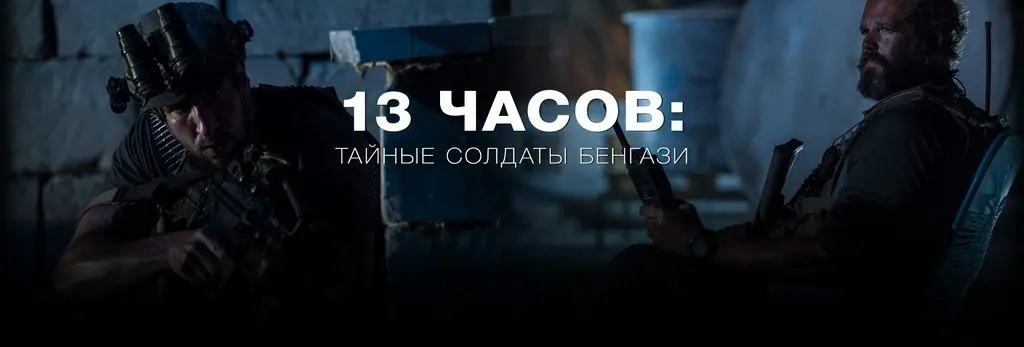 13 ЧАСОВ:
ТАЙНЫЕ СОЛДАТЫ БЕНГАЗИ